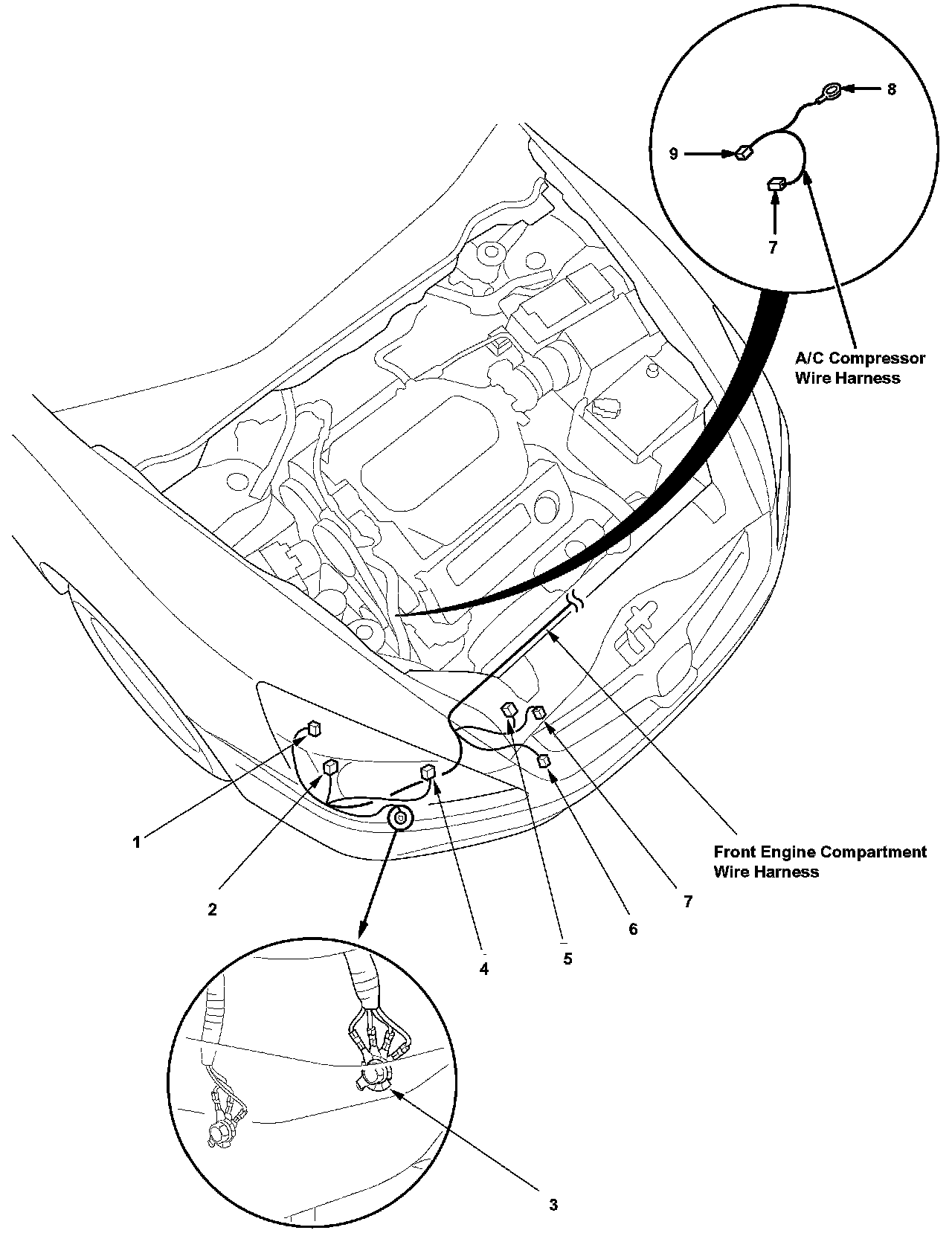 8

9

7

A/C Compressor Wire Harness

Front Engine Compartment Wire Harness

1

2

4

5

6

7

3